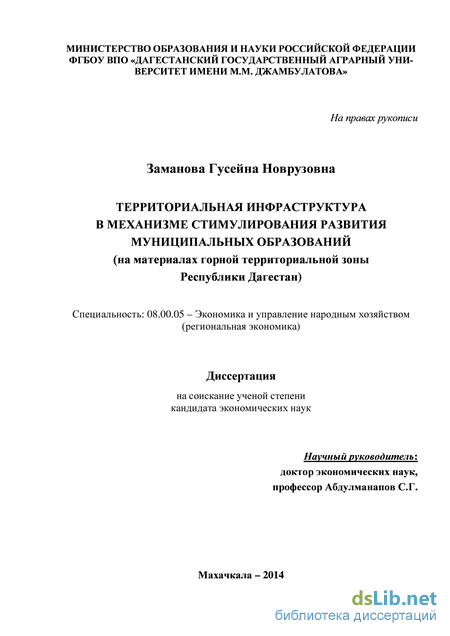 МИНИСТЕРСТВО ОБРАЗОВАНИЯ И НАУКИ РОССИЙСКОЙ ФЕДЕРАЦИИ ФГБОУ ВПО «ДАГЕСТАНСКИЙ ГОСУДАРСТВЕННЫЙ АГРАРНЫЙ УНИВЕРСИТЕТ ИМЕНИ М.М. ДЖАМБУЛАТОВА»

На правах рукописи

Заманова Гусейна Новрузовна

ТЕРРИТОРИАЛЬНАЯ ИНФРАСТРУКТУРА В МЕХАНИЗМЕ СТИМУЛИРОВАНИЯ РАЗВИТИЯ МУНИЦИПАЛЬНЫХ ОБРАЗОВАНИЙ (на материалах горной территориальной зоны Республики Дагестан)

Специальность: 08.00.05 – Экономика и управление народным хозяйством (региональная экономика)

Диссертация

на соискание ученой степени кандидата экономических наук

Научный руководитель: доктор экономических наук, профессор Абдулманапов С.Г.

Махачкала – 2014

dsLib.net
библиотека диссертаций